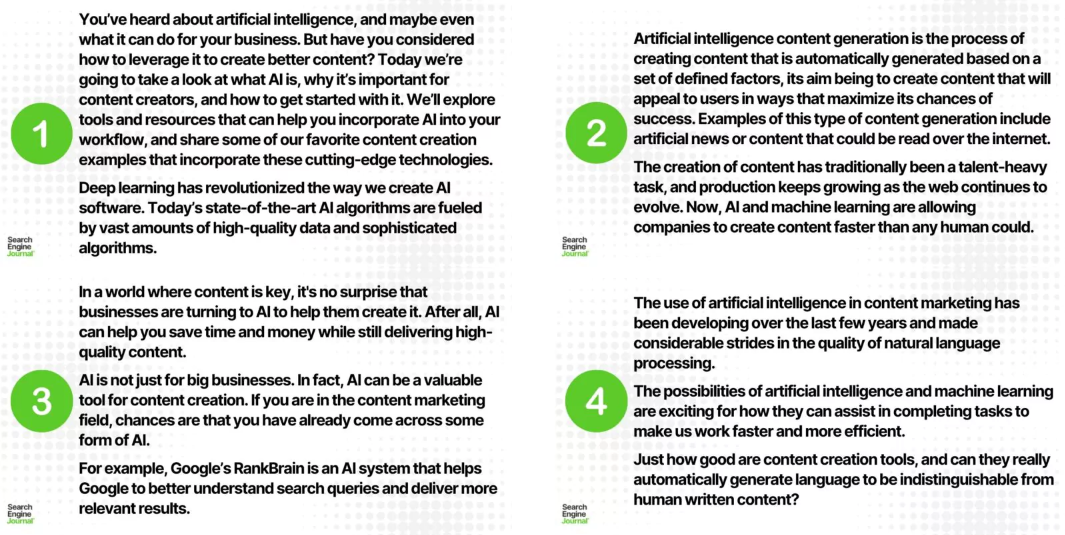 1

You've heard about artificial intelligence, and maybe even what it can do for your business. But have you considered how to leverage it to create better content? Today we're going to take a look at what AI is, why it's important for content creators, and how to get started with it. We'll explore tools and resources that can help you incorporate AI into your workflow, and share some of our favorite content creation examples that incorporate these cutting-edge technologies.

Deep learning has revolutionized the way we create AI software. Today's state-of-the-art AI algorithms are fueled by vast amounts of high-quality data and sophisticated algorithms.

Search Engine Journal

2

Artificial intelligence content generation is the process of creating content that is automatically generated based on a set of defined factors, its aim being to create content that will appeal to users in ways that maximize its chances of success. Examples of this type of content generation include artificial news or content that could be read over the internet.

The creation of content has traditionally been a talent-heavy task, and production keeps growing as the web continues to evolve. Now, AI and machine learning are allowing companies to create content faster than any human could.

Search Engine Journal

3

In a world where content is key, it's no surprise that businesses are turning to AI to help them create it. After all, AI can help you save time and money while still delivering high-quality content.

AI is not just for big businesses. In fact, AI can be a valuable tool for content creation. If you are in the content marketing field, chances are that you have already come across some form of AI.

For example, Google's RankBrain is an AI system that helps Google to better understand search queries and deliver more relevant results.

Search Engine Journal

4

The use of artificial intelligence in content marketing has been developing over the last few years and made considerable strides in the quality of natural language processing.

The possibilities of artificial intelligence and machine learning are exciting for how they can assist in completing tasks to make us work faster and more efficient.

Just how good are content creation tools, and can they really automatically generate language to be indistinguishable from human written content?

Search Engine Journal